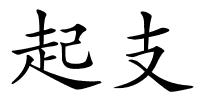 起支